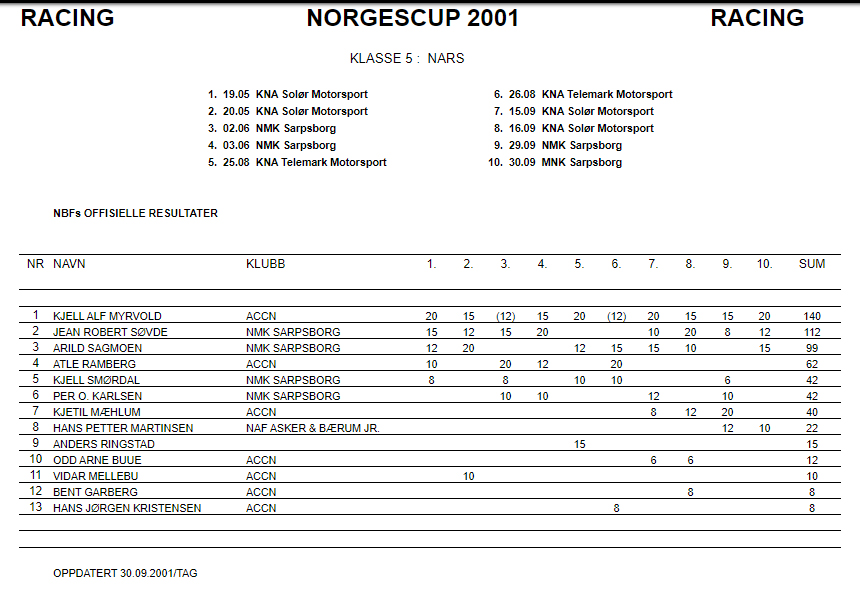 RACING NORGESCUP 2001 RACING

KLASSE 5 : NARS

1. 19.05 KNA Solør Motorsport
2. 20.05 KNA Solør Motorsport
3. 02.06 NMK Sarpsborg
4. 03.06 NMK Sarpsborg
5. 25.08 KNA Telemark Motorsport

6. 26.08 KNA Telemark Motorsport
7. 15.09 KNA Solør Motorsport
8. 16.09 KNA Solør Motorsport
9. 29.09 NMK Sarpsborg
10. 30.09 MNK Sarpsborg

NBFs OFFISIELLE RESULTATER

| NR | NAVN | KLUBB | 1. | 2. | 3. | 4. | 5. | 6. | 7. | 8. | 9. | 10. | SUM |
|---|---|---|---|---|---|---|---|---|---|---|---|---|---|
| 1 | KJELL ALF MYRVOLD | ACCN | 20 | 15 | (12) | 15 | 20 | (12) | 20 | 15 | 15 | 20 | 140 |
| 2 | JEAN ROBERT SØVDE | NMK SARPSBORG | 15 | 12 | 15 | 20 | | | 10 | 20 | 8 | 12 | 112 |
| 3 | ARILD SAGMOEN | NMK SARPSBORG | 12 | 20 | | | 12 | 15 | 15 | 10 | | 15 | 99 |
| 4 | ATLE RAMBERG | ACCN | 10 | | 20 | 12 | | 20 | | | | | 62 |
| 5 | KJELL SMØRDAL | NMK SARPSBORG | 8 | | 8 | | 10 | 10 | | | 6 | | 42 |
| 6 | PER O. KARLSEN | NMK SARPSBORG | | | 10 | 10 | | | 12 | | 10 | | 42 |
| 7 | KJETIL MÆHLUM | ACCN | | | | | | | 8 | 12 | 20 | | 40 |
| 8 | HANS PETTER MARTINSEN | NAF ASKER & BÆRUM JR. | | | | | | | | | 12 | 10 | 22 |
| 9 | ANDERS RINGSTAD | | | | | | 15 | | | | | | 15 |
| 10 | ODD ARNE BUUE | ACCN | | | | | | | 6 | 6 | | | 12 |
| 11 | VIDAR MELLEBU | ACCN | | 10 | | | | | | | | | 10 |
| 12 | BENT GARBERG | ACCN | | | | | | | | 8 | | | 8 |
| 13 | HANS JØRGEN KRISTENSEN | ACCN | | | | | | 8 | | | | | 8 |

OPPDATERT 30.09.2001/TAG